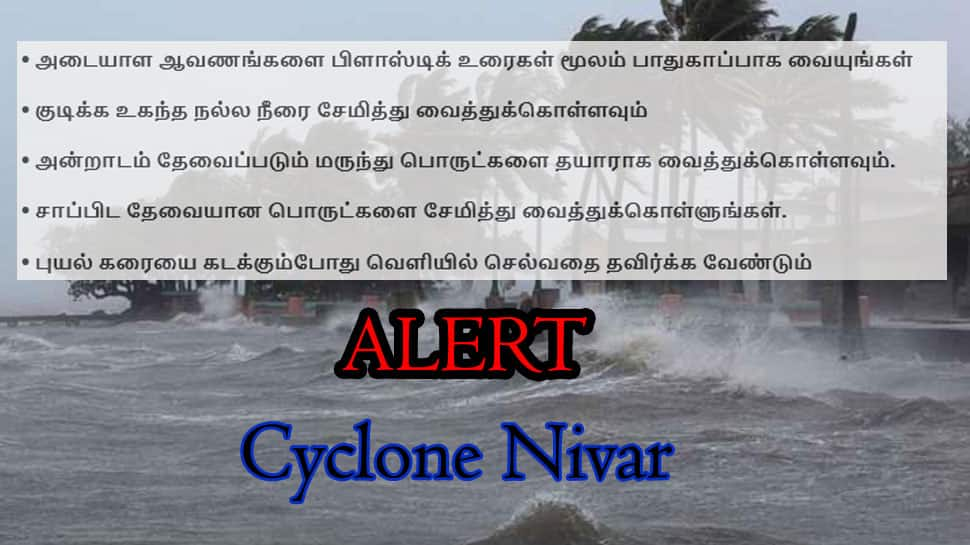 • அடையாள ஆவணங்களை பிளாஸ்டிக் உரைகள் மூலம் பாதுகாப்பாக வையுங்கள்

• குடிக்க உகந்த நல்ல நீரை சேமித்து வைத்துக்கொள்ளவும்

• அன்றாடம் தேவைப்படும் மருந்து பொருட்களை தயாராக வைத்துக்கொள்ளவும்.

• சாப்பிட தேவையான பொருட்களை சேமித்து வைத்துக்கொள்ளுங்கள்.

• புயல் கரையை கடக்கும்போது வெளியில் செல்வதை தவிர்க்க வேண்டும்

ALERT

Cyclone Nivar